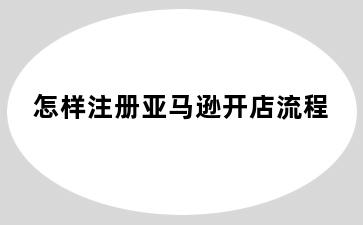 怎样注册亚马逊开店流程